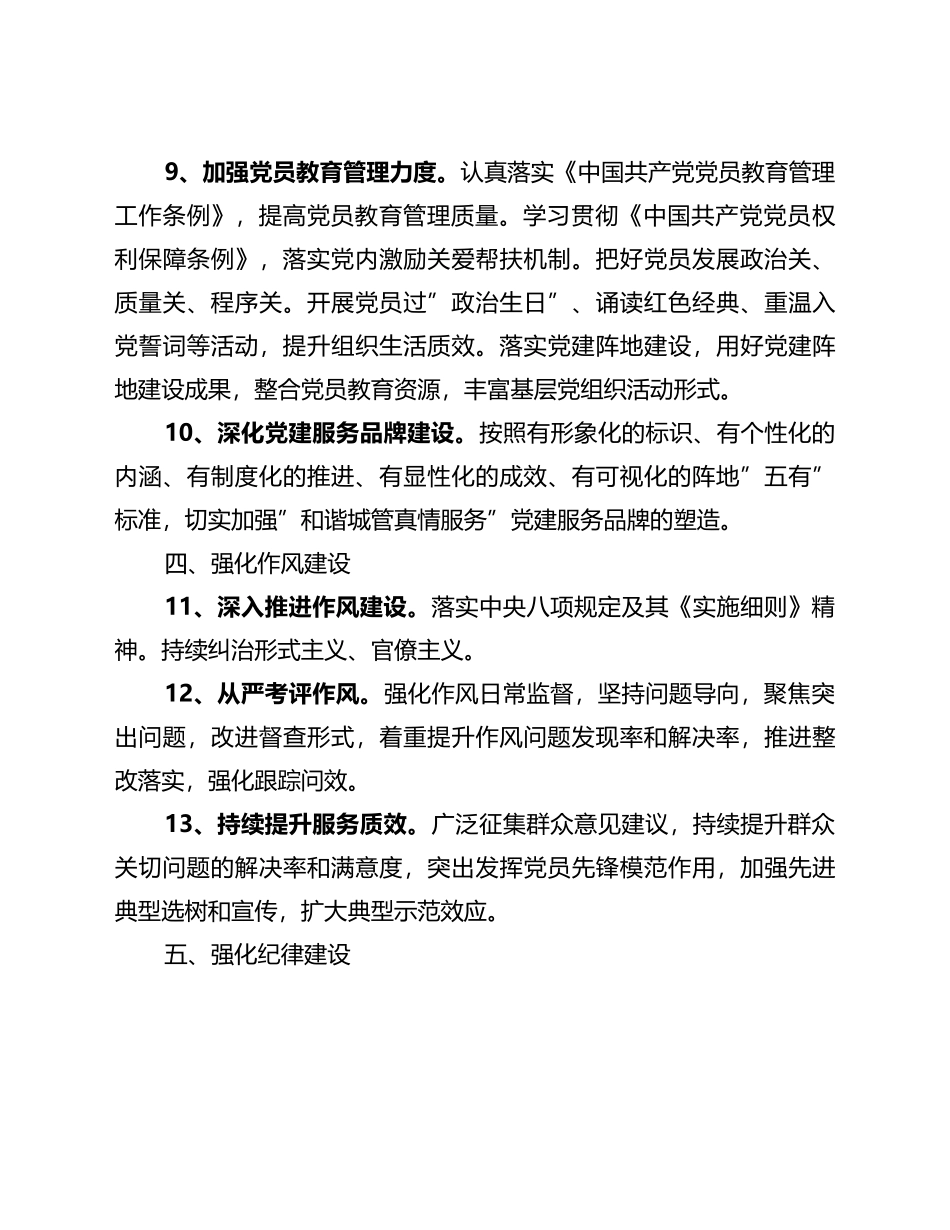 9、加强党员教育管理力度。认真落实《中国共产党党员教育管理工作条例》，提高党员教育管理质量。学习贯彻《中国共产党党员权利保障条例》，落实党内激励关爱帮扶机制。把好党员发展政治关、质量关、程序关。开展党员过”政治生日”、诵读红色经典、重温入党誓词等活动，提升组织生活质效。落实党建阵地建设，用好党建阵地建设成果，整合党员教育资源，丰富基层党组织活动形式。

10、深化党建服务品牌建设。按照有形象化的标识、有个性化的内涵、有制度化的推进、有显性化的成效、有可视化的阵地”五有”标准，切实加强”和谐城管真情服务”党建服务品牌的塑造。

四、强化作风建设

11、深入推进作风建设。落实中央八项规定及其《实施细则》精神。持续纠治形式主义、官僚主义。

12、从严考评作风。强化作风日常监督，坚持问题导向，聚焦突出问题，改进督查形式，着重提升作风问题发现率和解决率，推进整改落实，强化跟踪问效。

13、持续提升服务质效。广泛征集群众意见建议，持续提升群众关切问题的解决率和满意度，突出发挥党员先锋模范作用，加强先进典型选树和宣传，扩大典型示范效应。

五、强化纪律建设